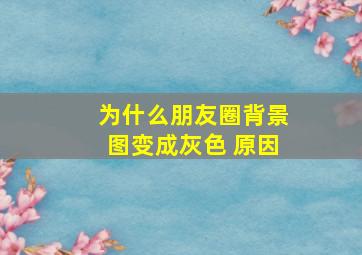 为什么朋友圈背景图变成灰色 原因